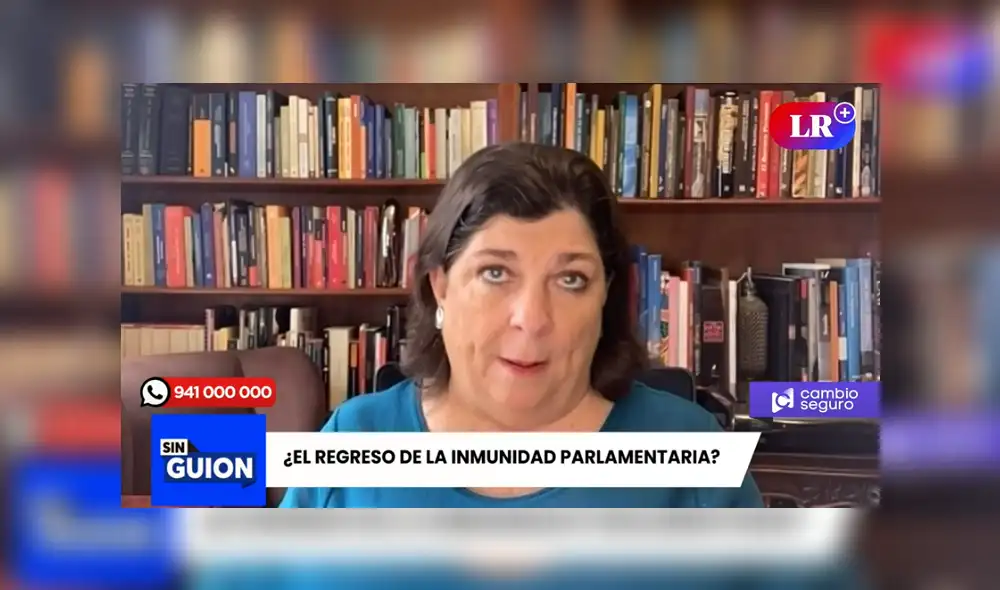 LR+

941 000 000

cambio seguro

SIN GUION

¿EL REGRESO DE LA INMUNIDAD PARLAMENTARIA?